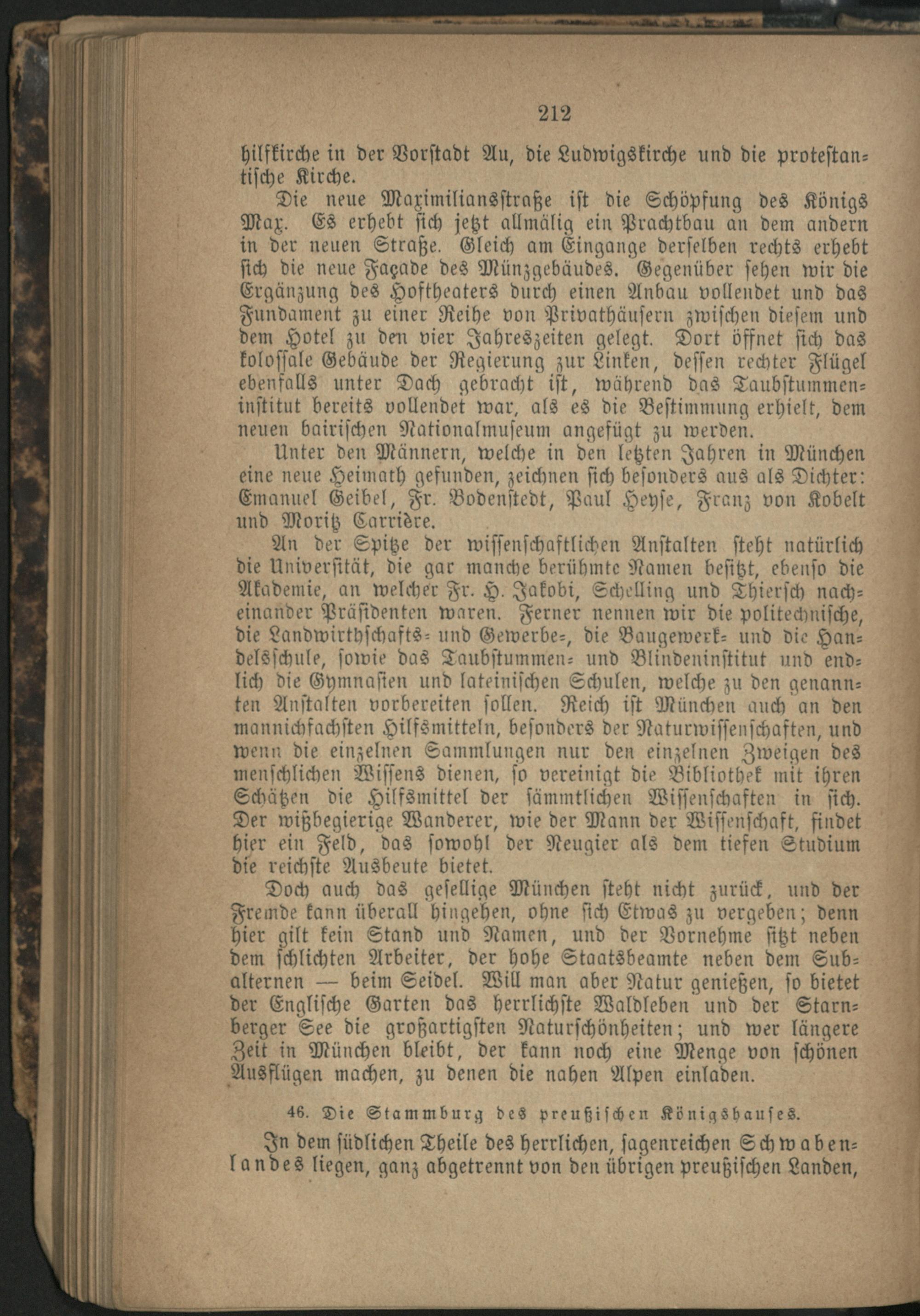 212

hilfkirche in der Vorstadt Au, die Ludwigskirche und die protestantische Kirche.

Die neue Maximiliansstraße ist die Schöpfung des Königs Max. Es erhebt sich jetzt allmälig ein Prachtbau an dem andern in der neuen Straße. Gleich am Eingange derselben rechts erhebt sich die neue Façade des Münzgebäudes. Gegenüber sehen wir die Ergänzung des Hoftheaters durch einen Anbau vollendet und das Fundament zu einer Reihe von Privathäusern zwischen diesem und dem Hotel zu den vier Jahreszeiten gelegt. Dort öffnet sich das kolossale Gebäude der Regierung zur Linken, dessen rechter Flügel ebenfalls unter Dach gebracht ist, während das Taubstummeninstitut bereits vollendet war, als es die Bestimmung erhielt, dem neuen bairischen Nationalmuseum angefügt zu werden.

Unter den Männern, welche in den letzten Jahren in München eine neue Heimath gefunden, zeichnen sich besonders aus als Dichter: Emanuel Geibel, Fr. Bodenstedt, Paul Heyse, Franz von Kobelt und Moritz Carrière.

An der Spitze der wissenschaftlichen Anstalten steht natürlich die Universität, die gar manche berühmte Namen besitzt, ebenso die Akademie, an welcher Fr. H. Jakobi, Schelling und Thiersch nacheinander Präsidenten waren. Ferner nennen wir die politechnische, die Landwirthschafts- und Gewerbe-, die Baugewerk- und die Handelsschule, sowie das Taubstummen- und Blindeninstitut und endlich die Gymnasien und lateinischen Schulen, welche zu den genannten Anstalten vorbereiten sollen. Reich ist München auch an den mannichfachsten Hilfsmitteln, besonders der Naturwissenschaften, und wenn die einzelnen Sammlungen nur den einzelnen Zweigen des menschlichen Wissens dienen, so vereinigt die Bibliothek mit ihren Schätzen die Hilfsmittel der sämmtlichen Wissenschaften in sich. Der wißbegierige Wanderer, wie der Mann der Wissenschaft, findet hier ein Feld, das sowohl der Neugier als dem tiefen Studium die reichste Ausbeute bietet.

Doch auch das gesellige München steht nicht zurück, und der Fremde kann überall hingehen, ohne sich Etwas zu vergeben; denn hier gilt kein Stand und Namen, und der Vornehme sitzt neben dem schlichten Arbeiter, der hohe Staatsbeamte neben dem Subalternen — beim Seidel. Will man aber Natur genießen, so bietet der Englische Garten das herrlichste Waldleben und der Starnberger See die großartigsten Naturschönheiten; und wer längere Zeit in München bleibt, der kann noch eine Menge von schönen Ausflügen machen, zu denen die nahen Alpen einladen.

46. Die Stammburg des preußischen Königshauses.

In dem südlichen Theile des herrlichen, sagenreichen Schwabenlandes liegen, ganz abgetrennt von den übrigen preußischen Landen,